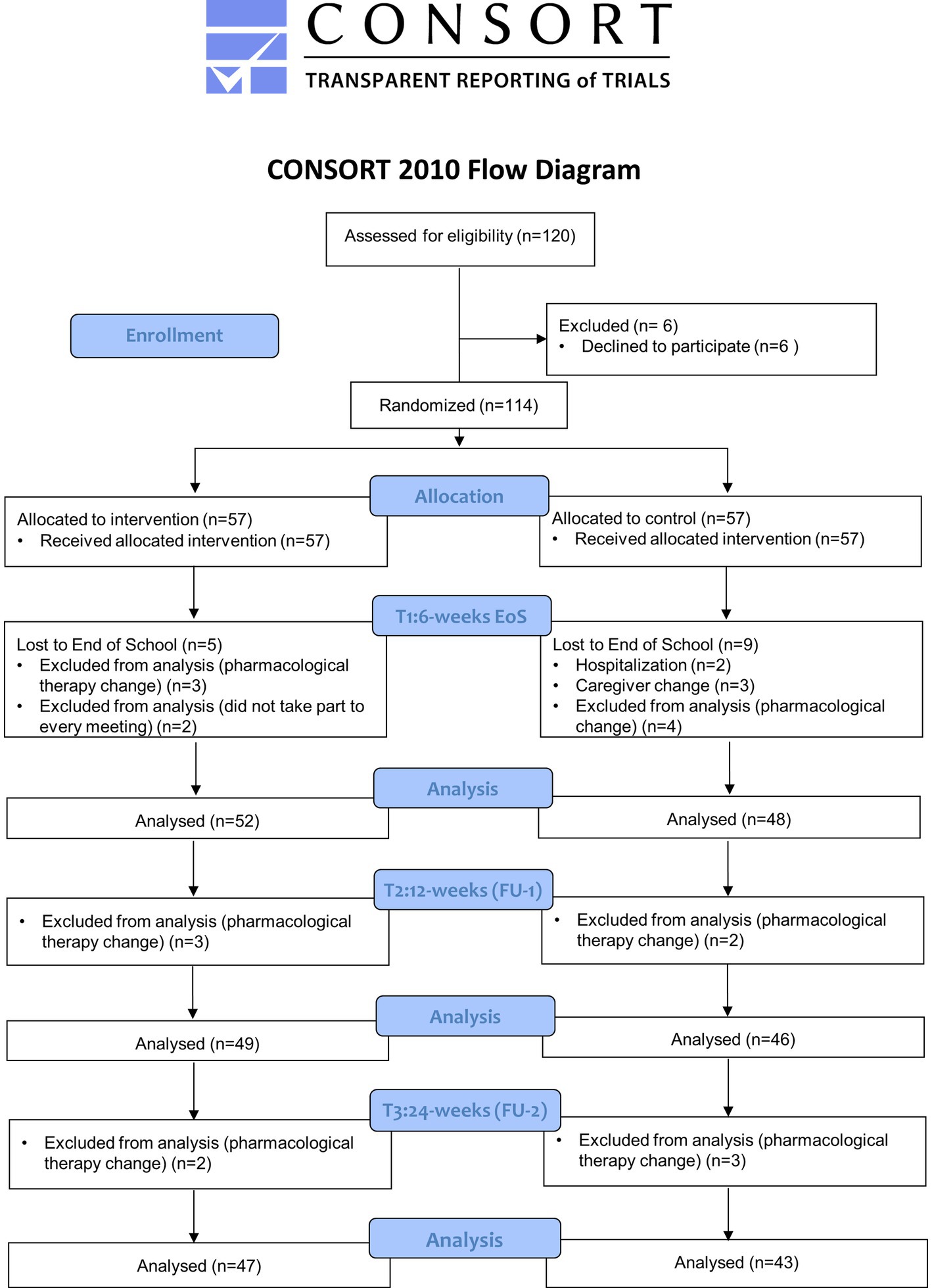 CONSORT

TRANSPARENT REPORTING of TRIALS

CONSORT 2010 Flow Diagram

Assessed for eligibility (n=120)

Enrollment

Excluded (n= 6)
• Declined to participate (n=6 )

Randomized (n=114)

Allocation

Allocated to intervention (n=57)
• Received allocated intervention (n=57)

Allocated to control (n=57)
• Received allocated intervention (n=57)

T1:6-weeks EoS

Lost to End of School (n=5)
• Excluded from analysis (pharmacological therapy change) (n=3)
• Excluded from analysis (did not take part to every meeting) (n=2)

Lost to End of School (n=9)
• Hospitalization (n=2)
• Caregiver change (n=3)
• Excluded from analysis (pharmacological change) (n=4)

Analysis

Analysed (n=52)

Analysed (n=48)

T2:12-weeks (FU-1)

• Excluded from analysis (pharmacological therapy change) (n=3)

• Excluded from analysis (pharmacological therapy change) (n=2)

Analysis

Analysed (n=49)

Analysed (n=46)

T3:24-weeks (FU-2)

• Excluded from analysis (pharmacological therapy change) (n=2)

• Excluded from analysis (pharmacological therapy change) (n=3)

Analysis

Analysed (n=47)

Analysed (n=43)